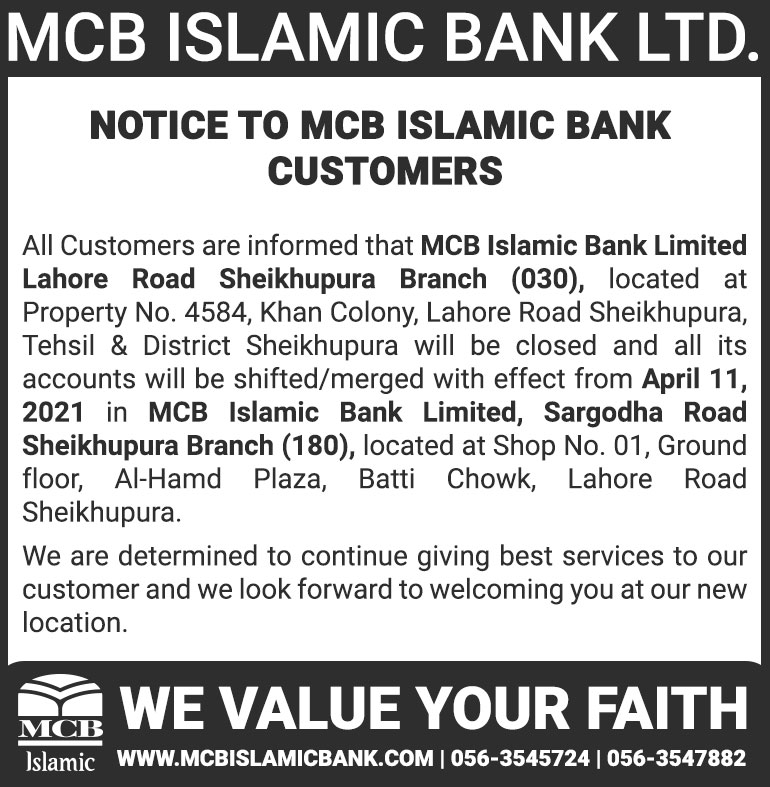 MCB ISLAMIC BANK LTD.

NOTICE TO MCB ISLAMIC BANK CUSTOMERS

All Customers are informed that MCB Islamic Bank Limited Lahore Road Sheikhupura Branch (030), located at Property No. 4584, Khan Colony, Lahore Road Sheikhupura, Tehsil & District Sheikhupura will be closed and all its accounts will be shifted/merged with effect from April 11, 2021 in MCB Islamic Bank Limited, Sargodha Road Sheikhupura Branch (180), located at Shop No. 01, Ground floor, Al-Hamd Plaza, Batti Chowk, Lahore Road Sheikhupura.

We are determined to continue giving best services to our customer and we look forward to welcoming you at our new location.

MCB Islamic

WE VALUE YOUR FAITH

WWW.MCBISLAMICBANK.COM | 056-3545724 | 056-3547882